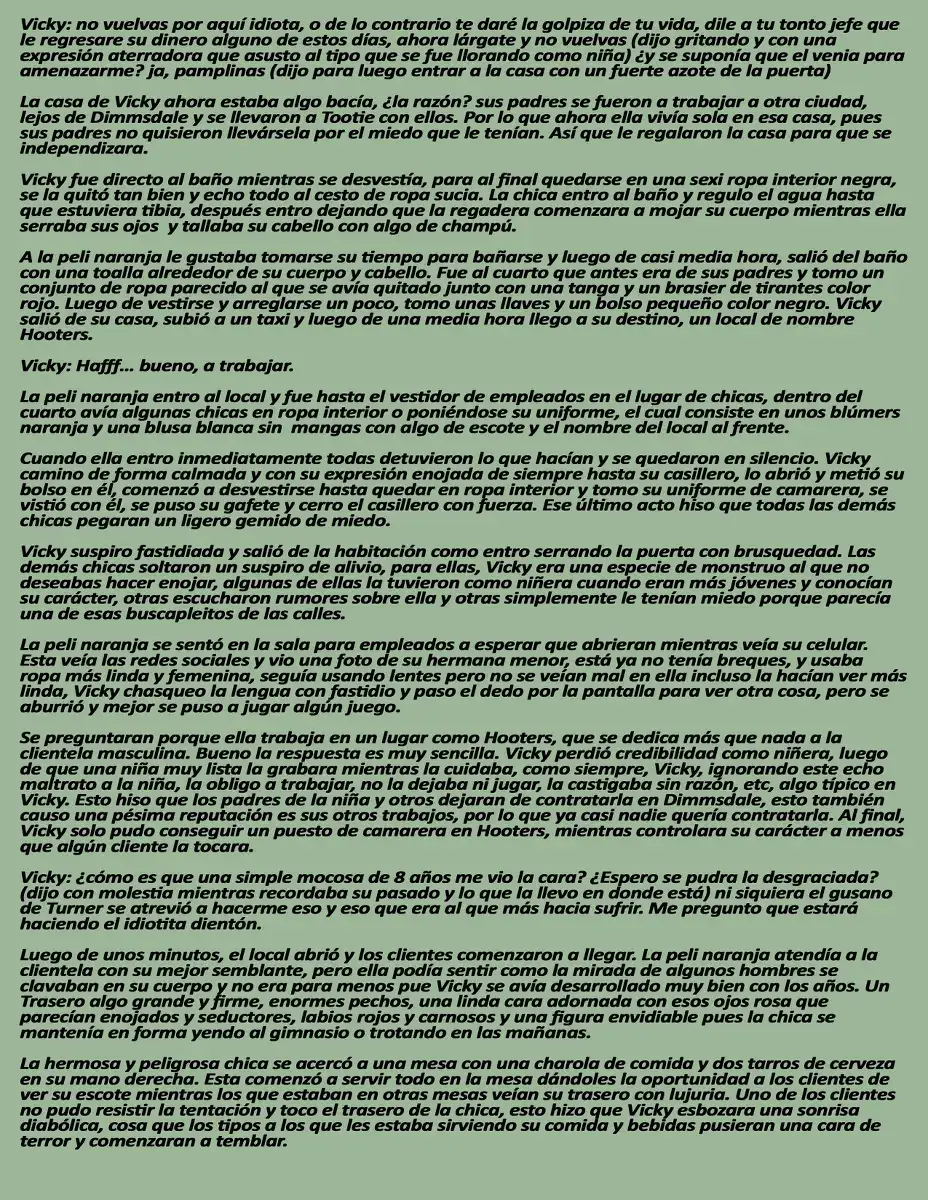 Vicky: no vuelvas por aquí idiota, o de lo contrario te daré la golpiza de tu vida, dile a tu tonto jefe que le regresare su dinero alguno de estos días, ahora lárgate y no vuelvas (dijo gritando y con una expresión aterradora que asusto al tipo que se fue llorando como niña) ¿y se suponía que el venia para amenazarme? ja, pamplinas (dijo para luego entrar a la casa con un fuerte azote de la puerta)

La casa de Vicky ahora estaba algo bacía, ¿la razón? sus padres se fueron a trabajar a otra ciudad, lejos de Dimmsdale y se llevaron a Tootie con ellos. Por lo que ahora ella vivía sola en esa casa, pues sus padres no quisieron llevársela por el miedo que le tenían. Así que le regalaron la casa para que se independizara.

Vicky fue directo al baño mientras se desvestía, para al final quedarse en una sexi ropa interior negra, se la quitó tan bien y echo todo al cesto de ropa sucia. La chica entro al baño y regulo el agua hasta que estuviera tibia, después entro dejando que la regadera comenzara a mojar su cuerpo mientras ella serraba sus ojos y tallaba su cabello con algo de champú.

A la peli naranja le gustaba tomarse su tiempo para bañarse y luego de casi media hora, salió del baño con una toalla alrededor de su cuerpo y cabello. Fue al cuarto que antes era de sus padres y tomo un conjunto de ropa parecido al que se avía quitado junto con una tanga y un brasier de tirantes color rojo. Luego de vestirse y arreglarse un poco, tomo unas llaves y un bolso pequeño color negro. Vicky salió de su casa, subió a un taxi y luego de una media hora llego a su destino, un local de nombre Hooters.

Vicky: Hafff... bueno, a trabajar.

La peli naranja entro al local y fue hasta el vestidor de empleados en el lugar de chicas, dentro del cuarto avía algunas chicas en ropa interior o poniéndose su uniforme, el cual consiste en unos blúmers naranja y una blusa blanca sin mangas con algo de escote y el nombre del local al frente.

Cuando ella entro inmediatamente todas detuvieron lo que hacían y se quedaron en silencio. Vicky camino de forma calmada y con su expresión enojada de siempre hasta su casillero, lo abrió y metió su bolso en él, comenzó a desvestirse hasta quedar en ropa interior y tomo su uniforme de camarera, se vistió con él, se puso su gafete y cerro el casillero con fuerza. Ese último acto hiso que todas las demás chicas pegaran un ligero gemido de miedo.

Vicky suspiro fastidiada y salió de la habitación como entro serrando la puerta con brusquedad. Las demás chicas soltaron un suspiro de alivio, para ellas, Vicky era una especie de monstruo al que no deseabas hacer enojar, algunas de ellas la tuvieron como niñera cuando eran más jóvenes y conocían su carácter, otras escucharon rumores sobre ella y otras simplemente le tenían miedo porque parecía una de esas buscapleitos de las calles.

La peli naranja se sentó en la sala para empleados a esperar que abrieran mientras veía su celular. Esta veía las redes sociales y vio una foto de su hermana menor, está ya no tenía breques, y usaba ropa más linda y femenina, seguía usando lentes pero no se veían mal en ella incluso la hacían ver más linda, Vicky chasqueo la lengua con fastidio y paso el dedo por la pantalla para ver otra cosa, pero se aburrió y mejor se puso a jugar algún juego.

Se preguntaran porque ella trabaja en un lugar como Hooters, que se dedica más que nada a la clientela masculina. Bueno la respuesta es muy sencilla. Vicky perdió credibilidad como niñera, luego de que una niña muy lista la grabara mientras la cuidaba, como siempre, Vicky, ignorando este echo maltrato a la niña, la obligo a trabajar, no la dejaba ni jugar, la castigaba sin razón, etc, algo típico en Vicky. Esto hiso que los padres de la niña y otros dejaran de contratarla en Dimmsdale, esto también causo una pésima reputación es sus otros trabajos, por lo que ya casi nadie quería contratarla. Al final, Vicky solo pudo conseguir un puesto de camarera en Hooters, mientras controlara su carácter a menos que algún cliente la tocara.

Vicky: ¿cómo es que una simple mocosa de 8 años me vio la cara? ¿Espero se pudra la desgraciada? (dijo con molestia mientras recordaba su pasado y lo que la llevo en donde está) ni siquiera el gusano de Turner se atrevió a hacerme eso y eso que era al que más hacia sufrir. Me pregunto que estará haciendo el idiotita dientón.

Luego de unos minutos, el local abrió y los clientes comenzaron a llegar. La peli naranja atendía a la clientela con su mejor semblante, pero ella podía sentir como la mirada de algunos hombres se clavaban en su cuerpo y no era para menos pue Vicky se avía desarrollado muy bien con los años. Un Trasero algo grande y firme, enormes pechos, una linda cara adornada con esos ojos rosa que parecían enojados y seductores, labios rojos y carnosos y una figura envidiable pues la chica se mantenía en forma yendo al gimnasio o trotando en las mañanas.

La hermosa y peligrosa chica se acercó a una mesa con una charola de comida y dos tarros de cerveza en su mano derecha. Esta comenzó a servir todo en la mesa dándoles la oportunidad a los clientes de ver su escote mientras los que estaban en otras mesas veían su trasero con lujuria. Uno de los clientes no pudo resistir la tentación y toco el trasero de la chica, esto hizo que Vicky esbozara una sonrisa diabólica, cosa que los tipos a los que les estaba sirviendo su comida y bebidas pusieran una cara de terror y comenzaran a temblar.